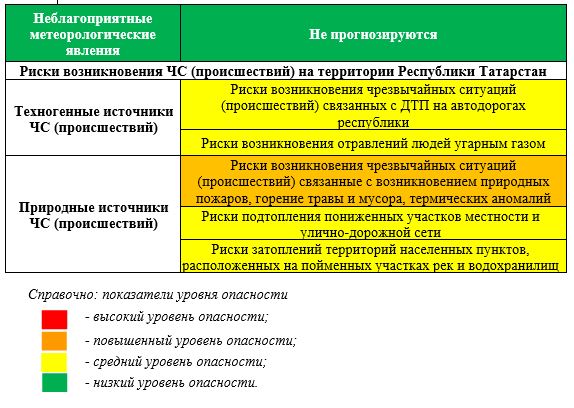 | Неблагоприятные метеорологические явления | Не прогнозируются |
|---|---|
| Риски возникновения ЧС (происшествий) на территории Республики Татарстан | |
| Техногенные источники ЧС (происшествий) | Риски возникновения чрезвычайных ситуаций (происшествий) связанных с ДТП на автодорогах республики |
| | Риски возникновения отравлений людей угарным газом |
| Природные источники ЧС (происшествий) | Риски возникновения чрезвычайных ситуаций (происшествий) связанные с возникновением природных пожаров, горение травы и мусора, термических аномалий |
| | Риски подтопления пониженных участков местности и улично-дорожной сети |
| | Риски затоплений территорий населенных пунктов, расположенных на пойменных участках рек и водохранилищ |

Справочно: показатели уровня опасности

- высокий уровень опасности;

- повышенный уровень опасности;

- средний уровень опасности;

- низкий уровень опасности.